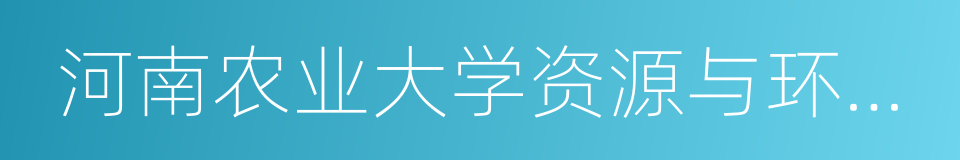 河南农业大学资源与环...